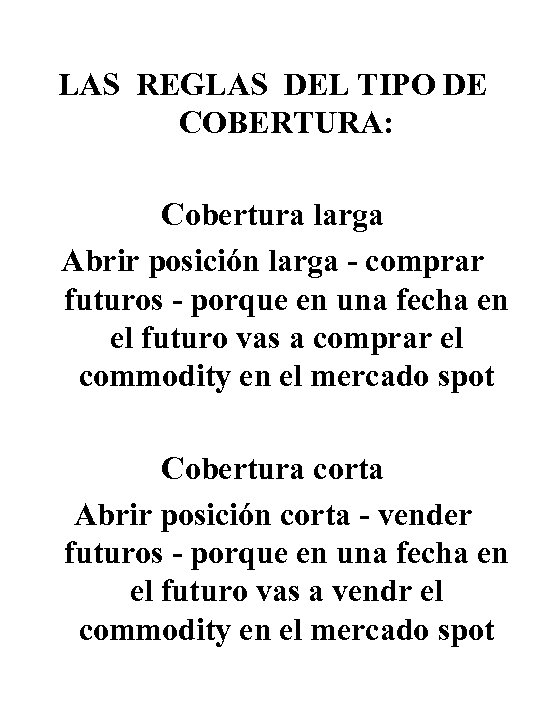 LAS REGLAS DEL TIPO DE COBERTURA:

Cobertura larga

Abrir posición larga - comprar futuros - porque en una fecha en el futuro vas a comprar el commodity en el mercado spot

Cobertura corta

Abrir posición corta - vender futuros - porque en una fecha en el futuro vas a vendr el commodity en el mercado spot